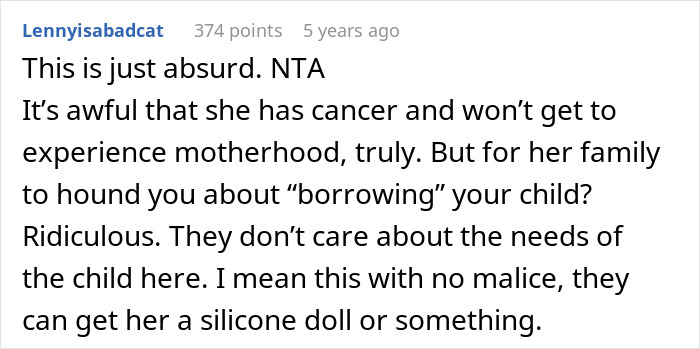 Lennyisabadcat 374 points 5 years ago

This is just absurd. NTA
It’s awful that she has cancer and won’t get to experience motherhood, truly. But for her family to hound you about “borrowing” your child? Ridiculous. They don’t care about the needs of the child here. I mean this with no malice, they can get her a silicone doll or something.